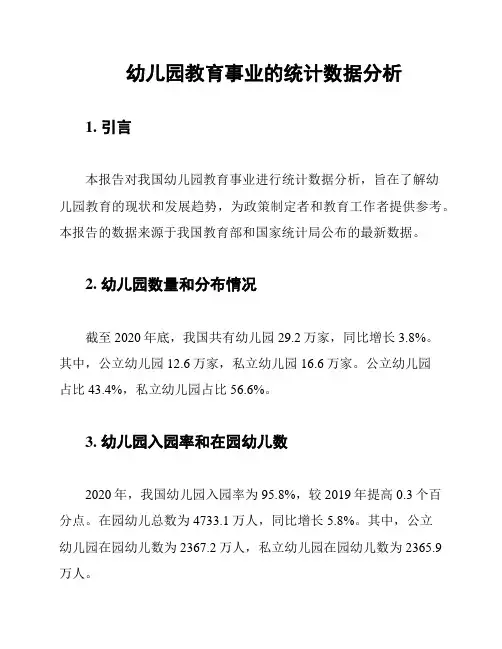 幼儿园教育事业的统计数据分析

1. 引言

本报告对我国幼儿园教育事业进行统计数据分析，旨在了解幼儿园教育的现状和发展趋势，为政策制定者和教育工作者提供参考。本报告的数据来源于我国教育部和国家统计局公布的最新数据。

2. 幼儿园数量和分布情况

截至 2020 年底，我国共有幼儿园 29.2 万家，同比增长 3.8%。其中，公立幼儿园 12.6 万家，私立幼儿园 16.6 万家。公立幼儿园占比 43.4%，私立幼儿园占比 56.6%。

3. 幼儿园入园率和在园幼儿数

2020 年，我国幼儿园入园率为 95.8%，较 2019 年提高 0.3 个百分点。在园幼儿总数为 4733.1 万人，同比增长 5.8%。其中，公立幼儿园在园幼儿数为 2367.2 万人，私立幼儿园在园幼儿数为 2365.9 万人。